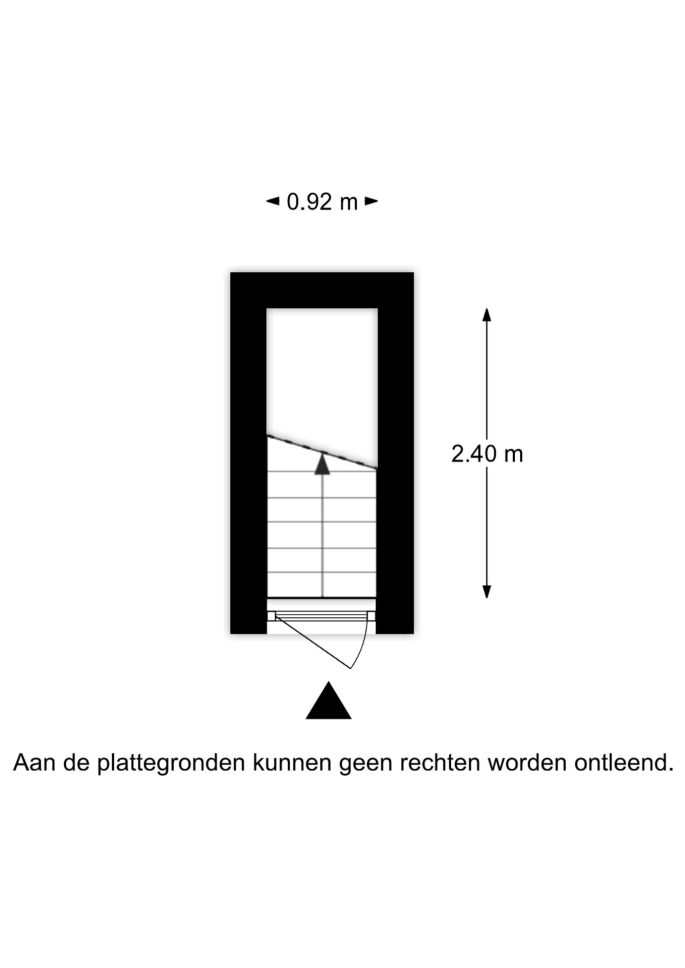 0.92 m

2.40 m

Aan de plattegronden kunnen geen rechten worden ontleend.